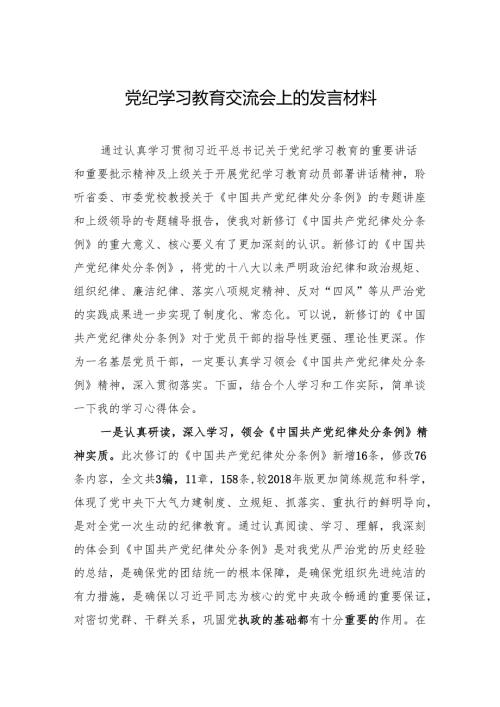 党纪学习教育交流会上的发言材料

通过认真学习贯彻习近平总书记关于党纪学习教育的重要讲话和重要批示精神及上级关于开展党纪学习教育动员部署讲话精神，聆听省委、市委党校教授关于《中国共产党纪律处分条例》的专题讲座和上级领导的专题辅导报告，使我对新修订《中国共产党纪律处分条例》的重大意义、核心要义有了更加深刻的认识。新修订的《中国共产党纪律处分条例》，将党的十八大以来严明政治纪律和政治规矩、组织纪律、廉洁纪律、落实八项规定精神、反对“四风”等从严治党的实践成果进一步实现了制度化、常态化。可以说，新修订的《中国共产党纪律处分条例》对于党员干部的指导性更强、理论性更深。作为一名基层党员干部，一定要认真学习领会《中国共产党纪律处分条例》精神，深入贯彻落实。下面，结合个人学习和工作实际，简单谈一下我的学习心得体会。

一是认真研读，深入学习，领会《中国共产党纪律处分条例》精神实质。此次修订的《中国共产党纪律处分条例》新增16条，修改76条内容，全文共3编，11章，158条，较2018年版更加简练规范和科学，体现了党中央下大气力建制度、立规矩、抓落实、重执行的鲜明导向，是对全党一次生动的纪律教育。通过认真阅读、学习、理解，我深刻的体会到《中国共产党纪律处分条例》是对我党从严治党的历史经验的总结，是确保党的团结统一的根本保障，是确保党组织先进纯洁的有力措施，是确保以习近平同志为核心的党中央政令畅通的重要保证，对密切党群、干群关系，巩固党执政的基础都有十分重要的作用。在